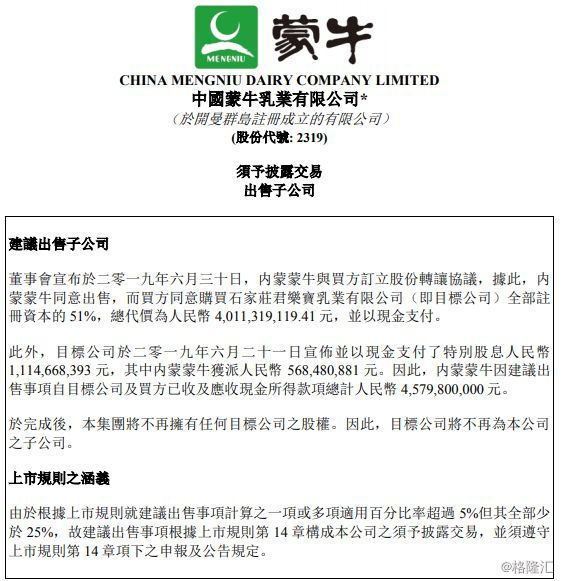 MENGNIU

蒙牛

CHINA MENGNIU DAIRY COMPANY LIMITED
中國蒙牛乳業有限公司*
（於開曼群島註冊成立的有限公司）
(股份代號: 2319)

須予披露交易
出售子公司

建議出售子公司

董事會宣布於二零一九年六月三十日，內蒙蒙牛與買方訂立股份轉讓協議，據此，內蒙蒙牛同意出售，而買方同意購買石家莊君樂寶乳業有限公司（即目標公司）全部註冊資本的 51%，總代價為人民幣 4,011,319,119.41 元，並以現金支付。

此外，目標公司於二零一九年六月二十一日宣佈並以現金支付了特別股息人民幣 1,114,668,393 元，其中內蒙蒙牛獲派人民幣 568,480,881 元。因此，內蒙蒙牛因建議出售事項自目標公司及買方已收及應收現金所得款項總計人民幣 4,579,800,000 元。

於完成後，本集團將不再擁有任何目標公司之股權。因此，目標公司將不再為本公司之子公司。

上市規則之涵義

由於根據上市規則就建議出售事項計算之一項或多項適用百分比率超過 5%但其全部少於 25%，故建議出售事項根據上市規則第 14 章構成本公司之須予披露交易，並須遵守上市規則第 14 章項下之申報及公告規定。

@格隆汇